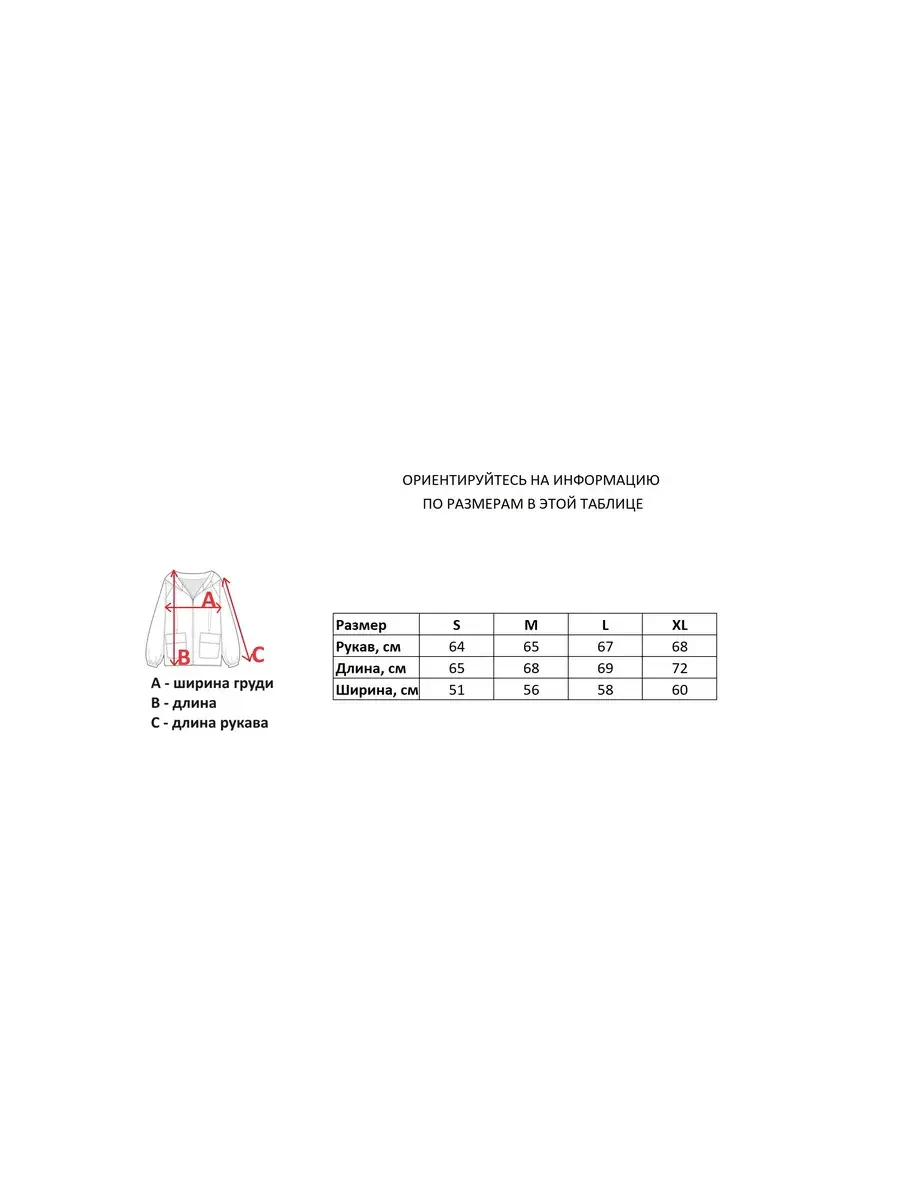 ОРИЕНТИРУЙТЕСЬ НА ИНФОРМАЦИЮ
ПО РАЗМЕРАМ В ЭТОЙ ТАБЛИЦЕ

A
B
C

A - ширина груди
B - длина
C - длина рукава

| Размер | S | M | L | XL |
|---|---|---|---|---|
| Рукав, см | 64 | 65 | 67 | 68 |
| Длина, см | 65 | 68 | 69 | 72 |
| Ширина, см | 51 | 56 | 58 | 60 |